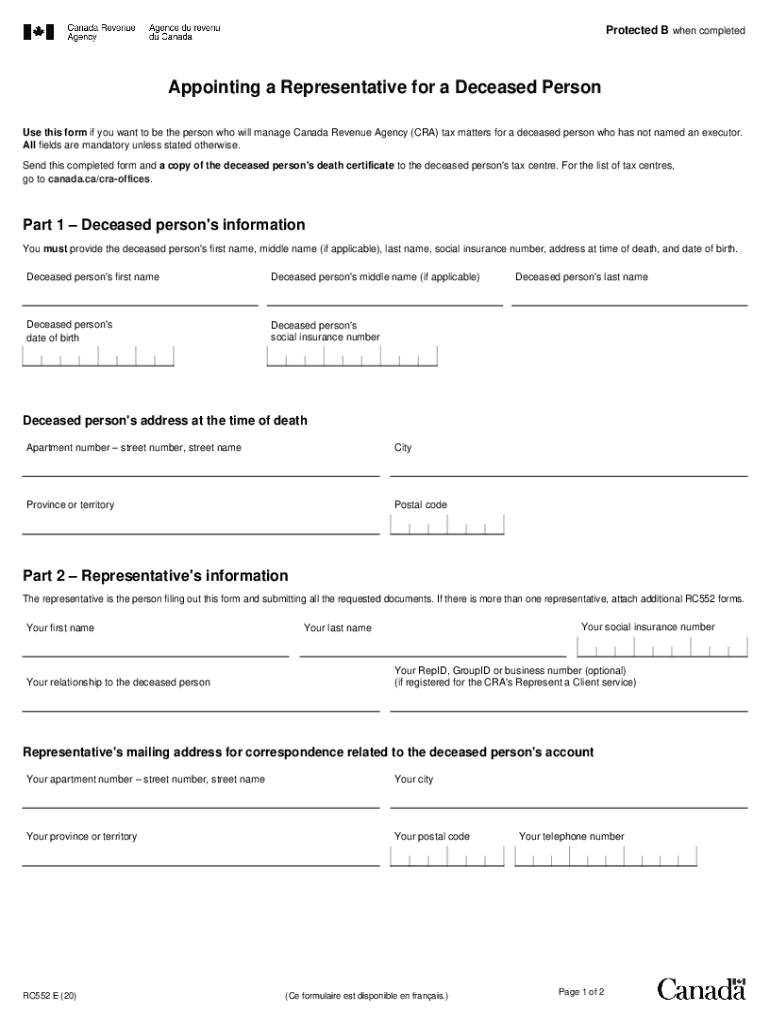 Canada Revenue Agency
Agence du revenu du Canada

Protected B when completed

Appointing a Representative for a Deceased Person

Use this form if you want to be the person who will manage Canada Revenue Agency (CRA) tax matters for a deceased person who has not named an executor. All fields are mandatory unless stated otherwise.

Send this completed form and a copy of the deceased person's death certificate to the deceased person's tax centre. For the list of tax centres, go to canada.ca/cra-offices.

Part 1 – Deceased person's information

You must provide the deceased person's first name, middle name (if applicable), last name, social insurance number, address at time of death, and date of birth.

Deceased person's first name

Deceased person's middle name (if applicable)

Deceased person's last name

Deceased person's date of birth

Deceased person's social insurance number

Deceased person's address at the time of death

Apartment number – street number, street name

City

Province or territory

Postal code

Part 2 – Representative's information

The representative is the person filing out this form and submitting all the requested documents. If there is more than one representative, attach additional RC552 forms.

Your first name

Your last name

Your social insurance number

Your relationship to the deceased person

Your RepID, GroupID or business number (optional) (if registered for the CRA's Represent a Client service)

Representative's mailing address for correspondence related to the deceased person's account

Your apartment number – street number, street name

Your city

Your province or territory

Your postal code

Your telephone number

RC552 E (20)

(Ce formulaire est disponible en français.)

Page 1 of 2

Canada